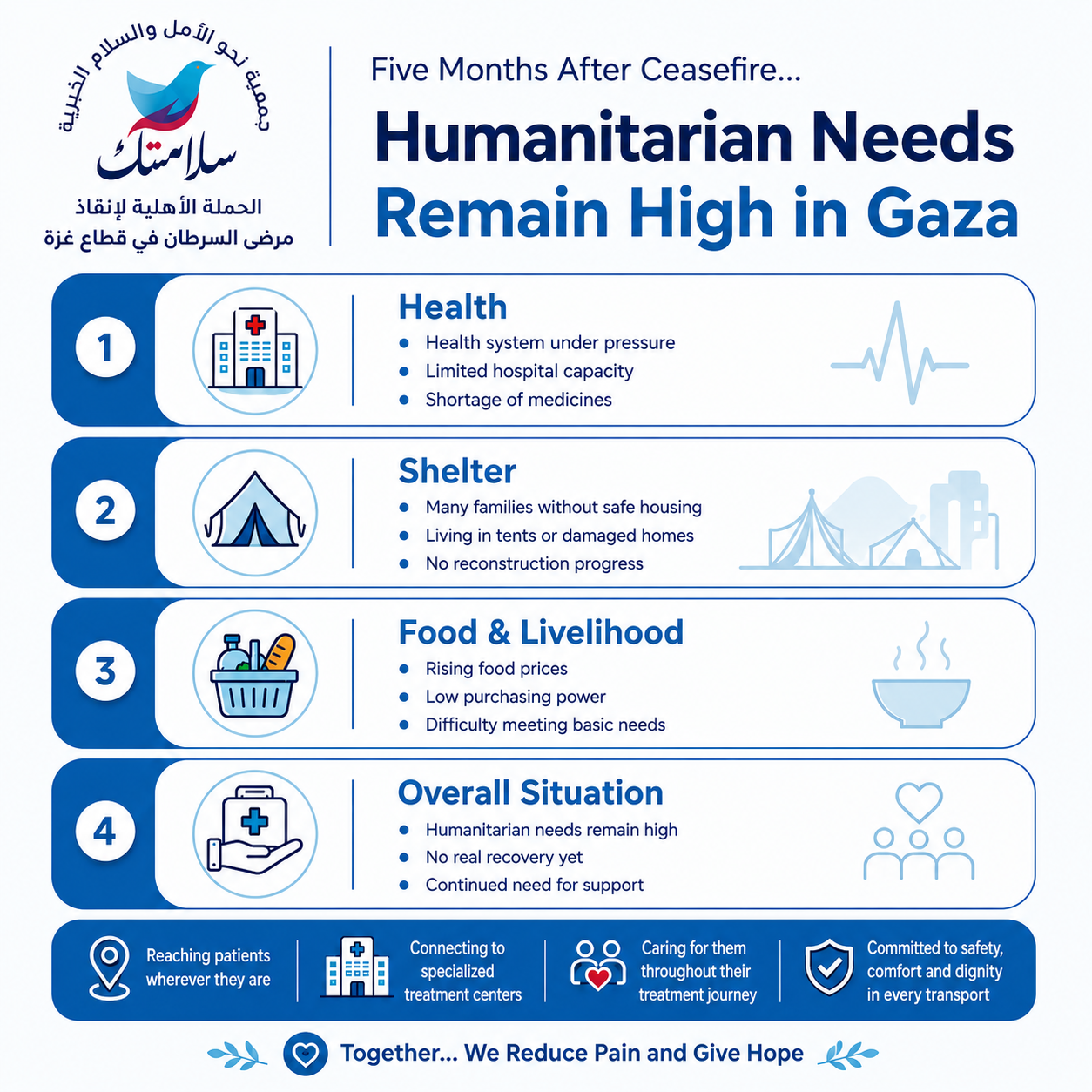 جمعية نحو الأمل والسلام الخيرية
سلامتك
الحملة الأهلية لإنقاذ مرضى السرطان في قطاع غزة

Five Months After Ceasefire...
Humanitarian Needs Remain High in Gaza

1
Health
- Health system under pressure
- Limited hospital capacity
- Shortage of medicines

2
Shelter
- Many families without safe housing
- Living in tents or damaged homes
- No reconstruction progress

3
Food & Livelihood
- Rising food prices
- Low purchasing power
- Difficulty meeting basic needs

4
Overall Situation
- Humanitarian needs remain high
- No real recovery yet
- Continued need for support

Reaching patients wherever they are

Connecting to specialized treatment centers

Caring for them throughout their treatment journey

Committed to safety, comfort and dignity in every transport

Together... We Reduce Pain and Give Hope